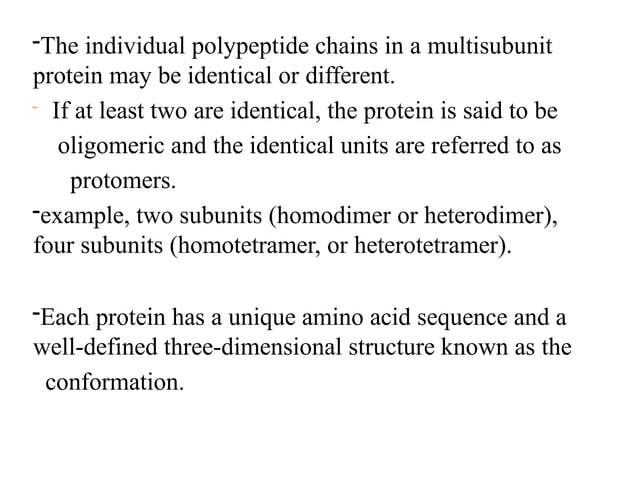 -The individual polypeptide chains in a multisubunit protein may be identical or different.

- If at least two are identical, the protein is said to be oligomeric and the identical units are referred to as protomers.

-example, two subunits (homodimer or heterodimer), four subunits (homotetramer, or heterotetramer).

-Each protein has a unique amino acid sequence and a well-defined three-dimensional structure known as the conformation.